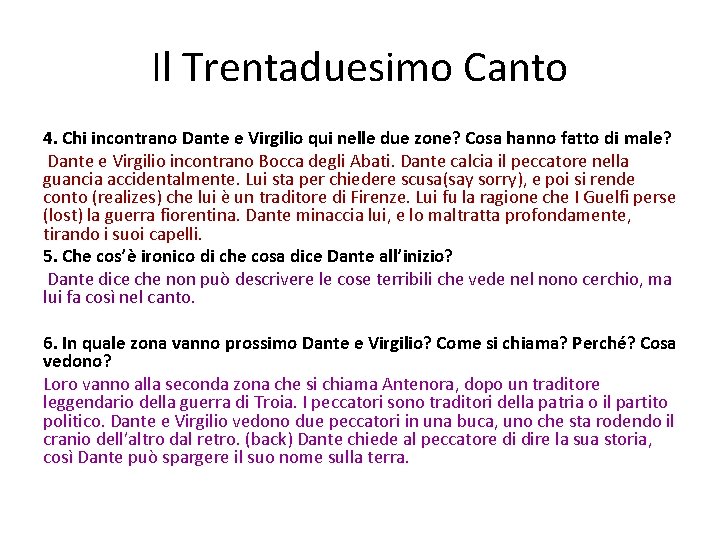 Il Trentaduesimo Canto

4. Chi incontrano Dante e Virgilio qui nelle due zone? Cosa hanno fatto di male?

Dante e Virgilio incontrano Bocca degli Abati. Dante calcia il peccatore nella guancia accidentalmente. Lui sta per chiedere scusa(say sorry), e poi si rende conto (realizes) che lui è un traditore di Firenze. Lui fu la ragione che I Guelfi perse (lost) la guerra fiorentina. Dante minaccia lui, e lo maltratta profondamente, tirando i suoi capelli.

5. Che cos'è ironico di che cosa dice Dante all'inizio?

Dante dice che non può descrivere le cose terribili che vede nel nono cerchio, ma lui fa così nel canto.

6. In quale zona vanno prossimo Dante e Virgilio? Come si chiama? Perché? Cosa vedono?

Loro vanno alla seconda zona che si chiama Antenora, dopo un traditore leggendario della guerra di Troia. I peccatori sono traditori della patria o il partito politico. Dante e Virgilio vedono due peccatori in una buca, uno che sta rodendo il cranio dell'altro dal retro. (back) Dante chiede al peccatore di dire la sua storia, così Dante può spargere il suo nome sulla terra.